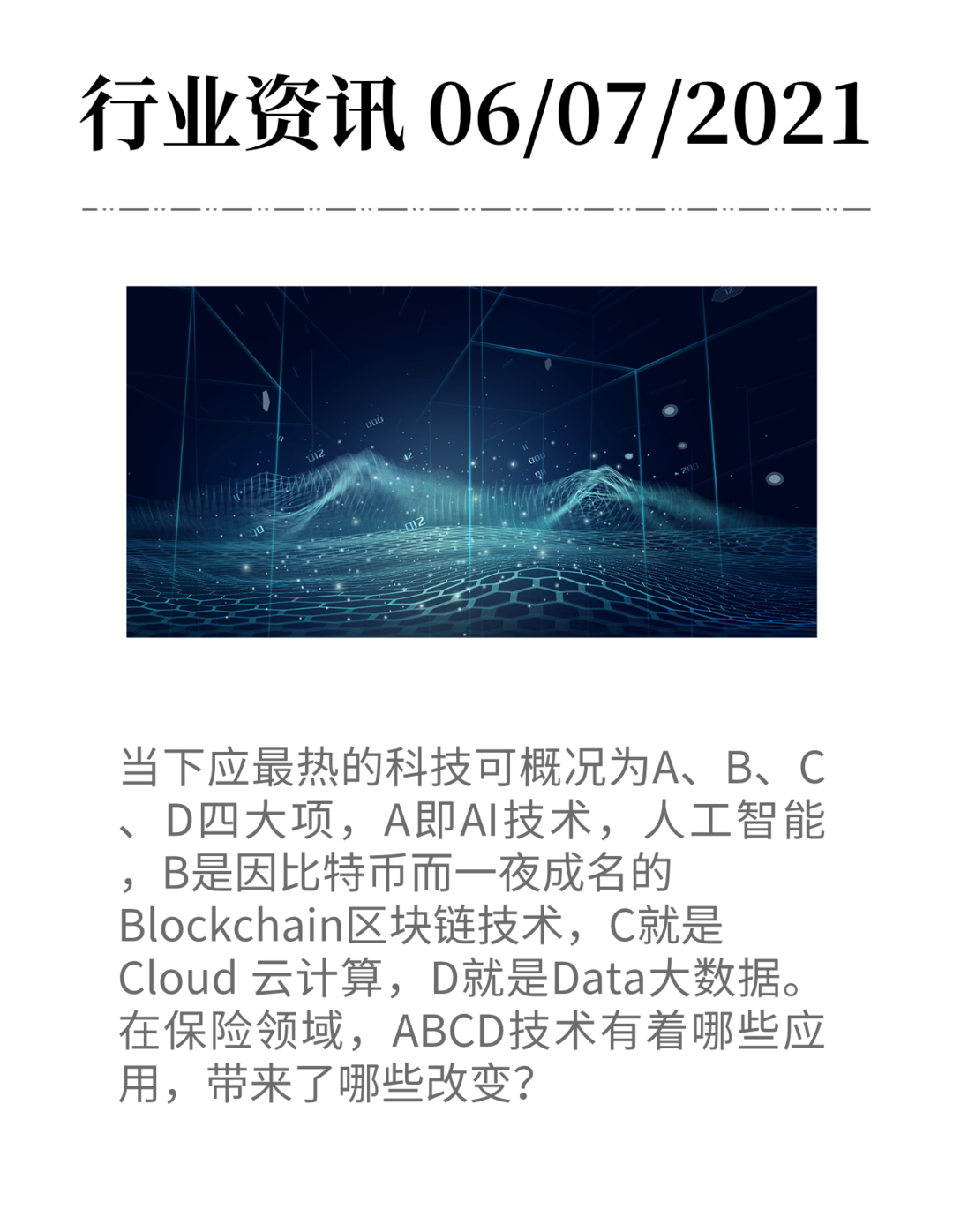 行业资讯 06/07/2021

当下应最热的科技可概况为A、B、C、D四大项，A即AI技术，人工智能，B是因比特币而一夜成名的Blockchain区块链技术，C就是Cloud 云计算，D就是Data大数据。在保险领域，ABCD技术有着哪些应用，带来了哪些改变？